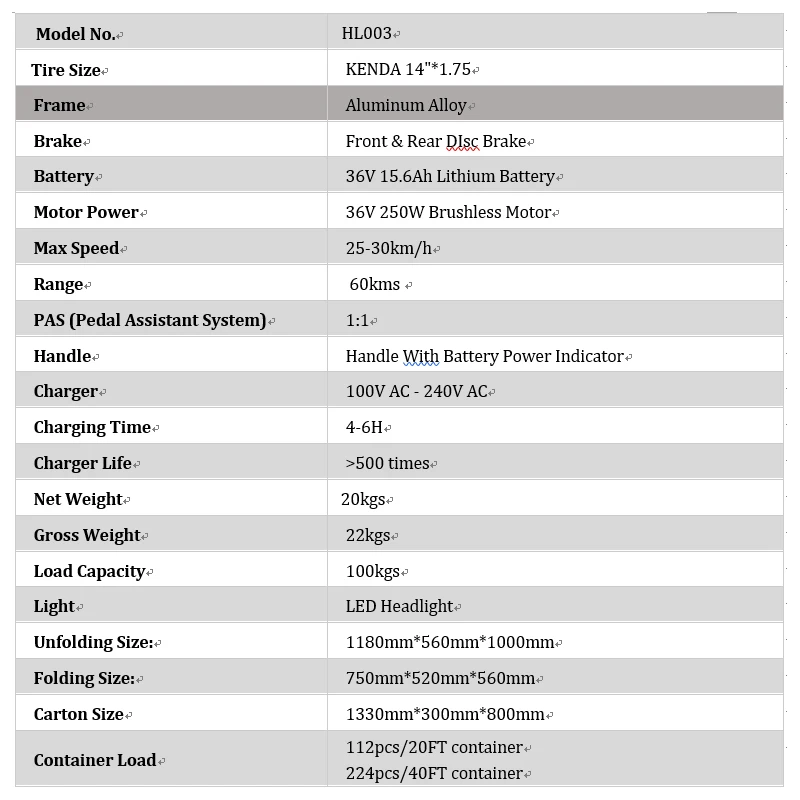 | Model No. | HL003 |
|---|---|
| Tire Size | KENDA 14"*1.75 |
| Frame | Aluminum Alloy |
| Brake | Front & Rear DIsc Brake |
| Battery | 36V 15.6Ah Lithium Battery |
| Motor Power | 36V 250W Brushless Motor |
| Max Speed | 25-30km/h |
| Range | 60kms |
| PAS (Pedal Assistant System) | 1:1 |
| Handle | Handle With Battery Power Indicator |
| Charger | 100V AC - 240V AC |
| Charging Time | 4-6H |
| Charger Life | >500 times |
| Net Weight | 20kgs |
| Gross Weight | 22kgs |
| Load Capacity | 100kgs |
| Light | LED Headlight |
| Unfolding Size: | 1180mm*560mm*1000mm |
| Folding Size: | 750mm*520mm*560mm |
| Carton Size | 1330mm*300mm*800mm |
| Container Load | 112pcs/20FT container 224pcs/40FT container |